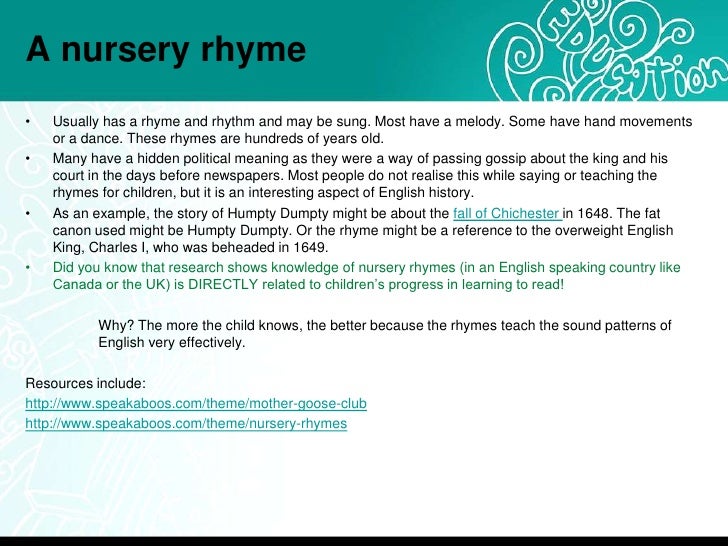 A nursery rhyme

EDUCATION

• Usually has a rhyme and rhythm and may be sung. Most have a melody. Some have hand movements or a dance. These rhymes are hundreds of years old.

• Many have a hidden political meaning as they were a way of passing gossip about the king and his court in the days before newspapers. Most people do not realise this while saying or teaching the rhymes for children, but it is an interesting aspect of English history.

• As an example, the story of Humpty Dumpty might be about the fall of Chichester in 1648. The fat canon used might be Humpty Dumpty. Or the rhyme might be a reference to the overweight English King, Charles I, who was beheaded in 1649.

• Did you know that research shows knowledge of nursery rhymes (in an English speaking country like Canada or the UK) is DIRECTLY related to children's progress in learning to read!

Why? The more the child knows, the better because the rhymes teach the sound patterns of English very effectively.

Resources include:
http://www.speakaboos.com/theme/mother-goose-club
http://www.speakaboos.com/theme/nursery-rhymes